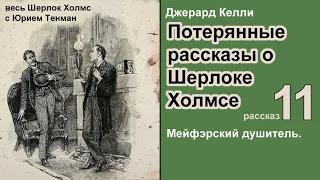 весь Шерлок Холмс
с Юрием Тенман

Джерард Келли

Потерянные рассказы о Шерлоке Холмсе

рассказ 11

Мейфэрский душитель.